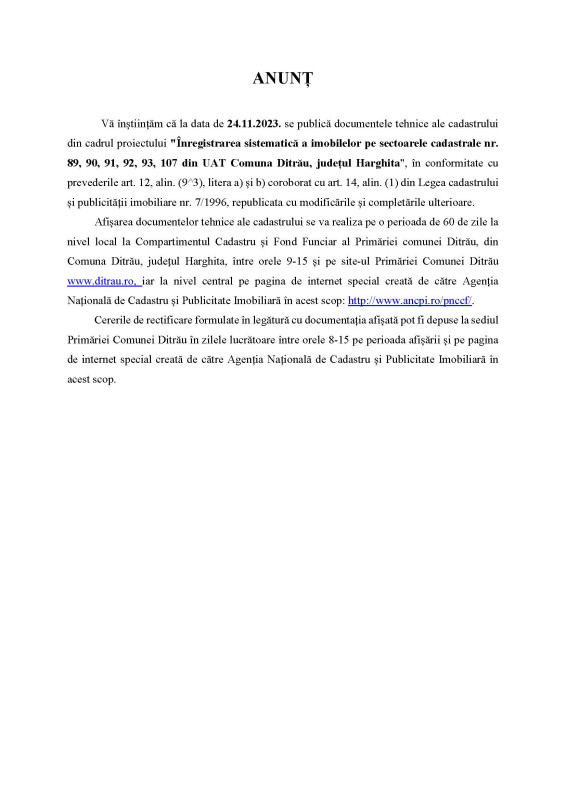 ANUNȚ

Vă înștiințăm că la data de 24.11.2023. se publică documentele tehnice ale cadastrului din cadrul proiectului "Înregistrarea sistematică a imobilelor pe sectoarele cadastrale nr. 89, 90, 91, 92, 93, 107 din UAT Comuna Ditrău, județul Harghita", în conformitate cu prevederile art. 12, alin. (9^3), litera a) și b) coroborat cu art. 14, alin. (1) din Legea cadastrului și publicității imobiliare nr. 7/1996, republicata cu modificările și completările ulterioare.

Afișarea documentelor tehnice ale cadastrului se va realiza pe o perioada de 60 de zile la nivel local la Compartimentul Cadastru și Fond Funciar al Primăriei comunei Ditrău, din Comuna Ditrău, județul Harghita, între orele 9-15 și pe site-ul Primăriei Comunei Ditrău www.ditrau.ro, iar la nivel central pe pagina de internet special creată de către Agenția Națională de Cadastru și Publicitate Imobiliară în acest scop: http://www.ancpi.ro/pnccf/.

Cererile de rectificare formulate în legătură cu documentația afișată pot fi depuse la sediul Primăriei Comunei Ditrău în zilele lucrătoare între orele 8-15 pe perioada afișării și pe pagina de internet special creată de către Agenția Națională de Cadastru și Publicitate Imobiliară în acest scop.